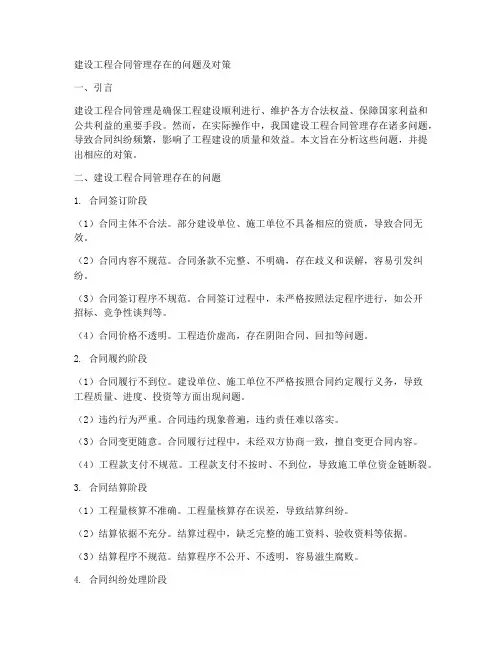 建设工程合同管理存在的问题及对策

一、引言

建设工程合同管理是确保工程建设顺利进行、维护各方合法权益、保障国家利益和公共利益的重要手段。然而，在实际操作中，我国建设工程合同管理存在诸多问题，导致合同纠纷频繁，影响了工程建设的质量和效益。本文旨在分析这些问题，并提出相应的对策。

二、建设工程合同管理存在的问题

1. 合同签订阶段

（1）合同主体不合法。部分建设单位、施工单位不具备相应的资质，导致合同无效。

（2）合同内容不规范。合同条款不完整、不明确，存在歧义和误解，容易引发纠纷。

（3）合同签订程序不规范。合同签订过程中，未严格按照法定程序进行，如公开招标、竞争性谈判等。

（4）合同价格不透明。工程造价虚高，存在阴阳合同、回扣等问题。

2. 合同履约阶段

（1）合同履行不到位。建设单位、施工单位不严格按照合同约定履行义务，导致工程质量、进度、投资等方面出现问题。

（2）违约行为严重。合同违约现象普遍，违约责任难以落实。

（3）合同变更随意。合同履行过程中，未经双方协商一致，擅自变更合同内容。

（4）工程款支付不规范。工程款支付不按时、不到位，导致施工单位资金链断裂。

3. 合同结算阶段

（1）工程量核算不准确。工程量核算存在误差，导致结算纠纷。

（2）结算依据不充分。结算过程中，缺乏完整的施工资料、验收资料等依据。

（3）结算程序不规范。结算程序不公开、不透明，容易滋生腐败。

4. 合同纠纷处理阶段